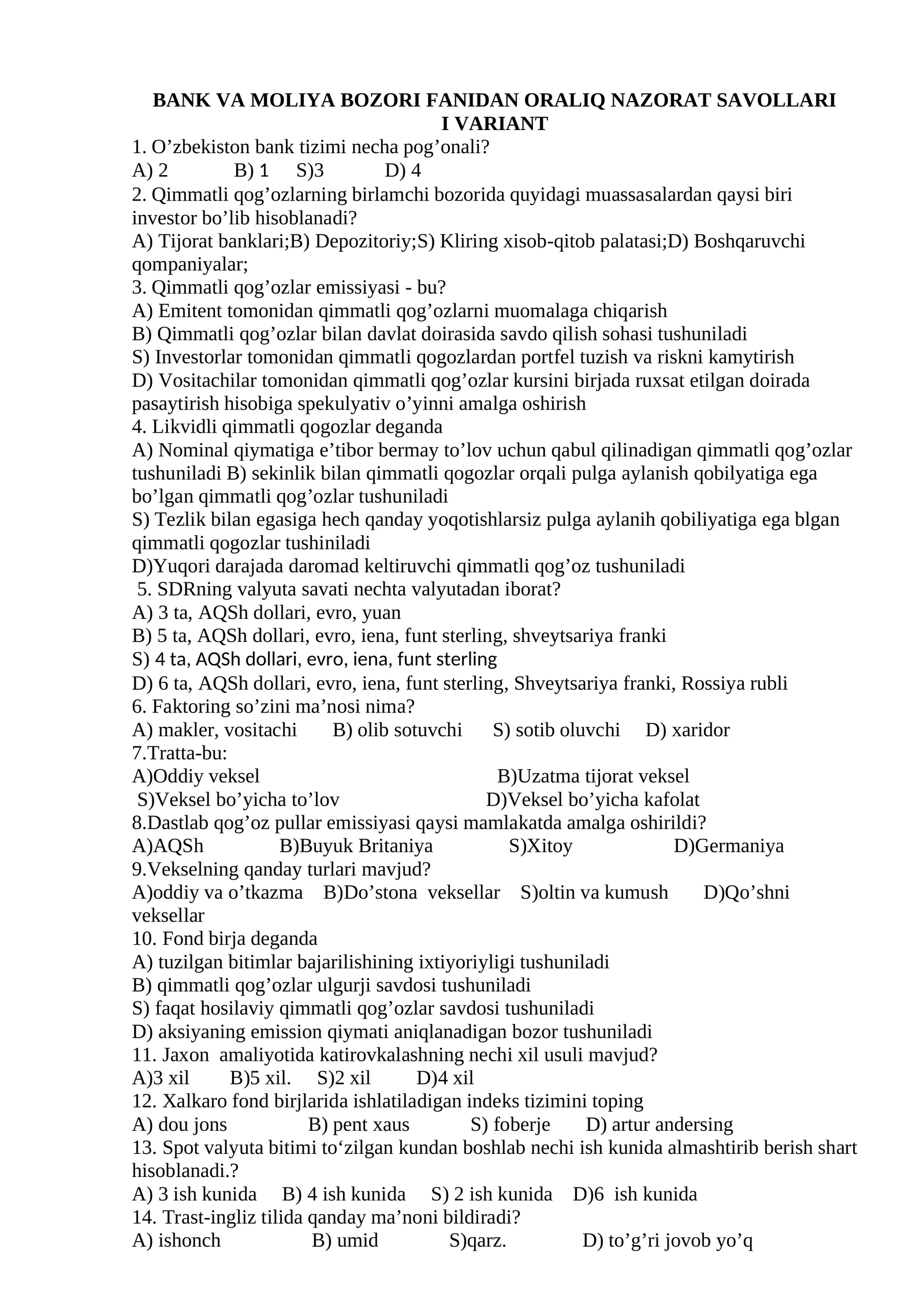 BANK VA MOLIYA BOZORI FANIDAN ORALIQ NAZORAT SAVOLLARI
I VARIANT

1. O'zbekiston bank tizimi necha pog'onali?
A) 2 B) 1 S)3 D) 4

2. Qimmatli qog'ozlarning birlamchi bozorida quyidagi muassasalardan qaysi biri investor bo'lib hisoblanadi?
A) Tijorat banklari;B) Depozitoriy;S) Kliring xisob-qitob palatasi;D) Boshqaruvchi qompaniyalar;

3. Qimmatli qog'ozlar emissiyasi - bu?
A) Emitent tomonidan qimmatli qog'ozlarni muomalaga chiqarish
B) Qimmatli qog'ozlar bilan davlat doirasida savdo qilish sohasi tushuniladi
S) Investorlar tomonidan qimmatli qogozlardan portfel tuzish va riskni kamytirish
D) Vositachilar tomonidan qimmatli qog'ozlar kursini birjada ruxsat etilgan doirada pasaytirish hisobiga spekulyativ o'yinni amalga oshirish

4. Likvidli qimmatli qogozlar deganda
A) Nominal qiymatiga e'tibor bermay to'lov uchun qabul qilinadigan qimmatli qog'ozlar tushuniladi B) sekinlik bilan qimmatli qogozlar orqali pulga aylanish qobilyatiga ega bo'lgan qimmatli qog'ozlar tushuniladi
S) Tezlik bilan egasiga hech qanday yoqotishlarsiz pulga aylanih qobiliyatiga ega blgan qimmatli qogozlar tushiniladi
D)Yuqori darajada daromad keltiruvchi qimmatli qog'oz tushuniladi

5. SDRning valyuta savati nechta valyutadan iborat?
A) 3 ta, AQSh dollari, evro, yuan
B) 5 ta, AQSh dollari, evro, iena, funt sterling, shveytsariya franki
S) 4 ta, AQSh dollari, evro, iena, funt sterling
D) 6 ta, AQSh dollari, evro, iena, funt sterling, Shveytsariya franki, Rossiya rubli

6. Faktoring so'zini ma'nosi nima?
A) makler, vositachi B) olib sotuvchi S) sotib oluvchi D) xaridor

7.Tratta-bu:
A)Oddiy veksel B)Uzatma tijorat veksel
S)Veksel bo'yicha to'lov D)Veksel bo'yicha kafolat

8.Dastlab qog'oz pullar emissiyasi qaysi mamlakatda amalga oshirildi?
A)AQSh B)Buyuk Britaniya S)Xitoy D)Germaniya

9.Vekselning qanday turlari mavjud?
A)oddiy va o'tkazma B)Do'stona veksellar S)oltin va kumush D)Qo'shni veksellar

10. Fond birja deganda
A) tuzilgan bitimlar bajarilishining ixtiyoriyligi tushuniladi
B) qimmatli qog'ozlar ulgurji savdosi tushuniladi
S) faqat hosilaviy qimmatli qog'ozlar savdosi tushuniladi
D) aksiyaning emission qiymati aniqlanadigan bozor tushuniladi

11. Jaxon amaliyotida katirovkalashning nechi xil usuli mavjud?
A)3 xil B)5 xil. S)2 xil D)4 xil

12. Xalkaro fond birjlarida ishlatiladigan indeks tizimini toping
A) dou jons B) pent xaus S) foberje D) artur andersing

13. Spot valyuta bitimi to'zilgan kundan boshlab nechi ish kunida almashtirib berish shart hisoblanadi.?
A) 3 ish kunida B) 4 ish kunida S) 2 ish kunida D)6 ish kunida

14. Trast-ingliz tilida qanday ma'noni bildiradi?
A) ishonch B) umid S)qarz. D) to'g'ri jovob yo'q